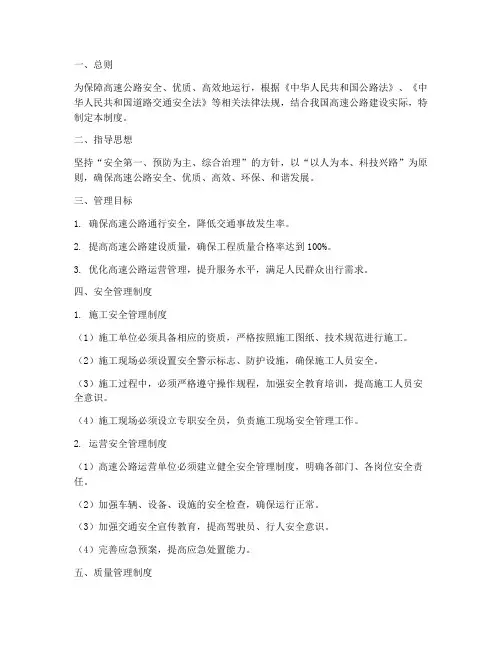 一、总则

为保障高速公路安全、优质、高效地运行，根据《中华人民共和国公路法》、《中华人民共和国道路交通安全法》等相关法律法规，结合我国高速公路建设实际，特制定本制度。

二、指导思想

坚持“安全第一、预防为主、综合治理”的方针，以“以人为本、科技兴路”为原则，确保高速公路安全、优质、高效、环保、和谐发展。

三、管理目标

1. 确保高速公路通行安全，降低交通事故发生率。

2. 提高高速公路建设质量，确保工程质量合格率达到100%。

3. 优化高速公路运营管理，提升服务水平，满足人民群众出行需求。

四、安全管理制度

1. 施工安全管理制度

（1）施工单位必须具备相应的资质，严格按照施工图纸、技术规范进行施工。

（2）施工现场必须设置安全警示标志、防护设施，确保施工人员安全。

（3）施工过程中，必须严格遵守操作规程，加强安全教育培训，提高施工人员安全意识。

（4）施工现场必须设立专职安全员，负责施工现场安全管理工作。

2. 运营安全管理制度

（1）高速公路运营单位必须建立健全安全管理制度，明确各部门、各岗位安全责任。

（2）加强车辆、设备、设施的安全检查，确保运行正常。

（3）加强交通安全宣传教育，提高驾驶员、行人安全意识。

（4）完善应急预案，提高应急处置能力。

五、质量管理制度